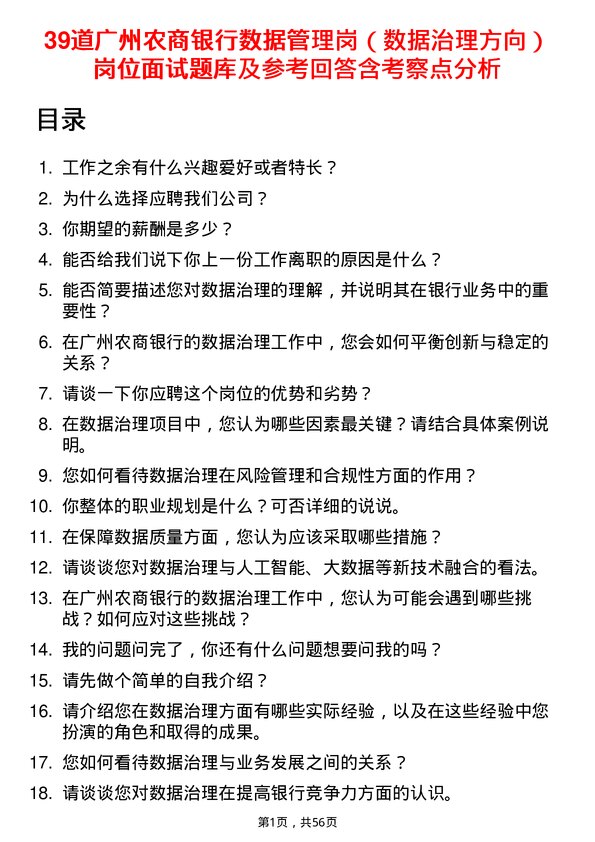 39道广州农商银行数据管理岗（数据治理方向）岗位面试题库及参考回答含考察点分析

目录

1. 工作之余有什么兴趣爱好或者特长？
2. 为什么选择应聘我们公司？
3. 你期望的薪酬是多少？
4. 能否给我们说下你上一份工作离职的原因是什么？
5. 能否简要描述您对数据治理的理解，并说明其在银行业务中的重要性？
6. 在广州农商银行的数据治理工作中，您会如何平衡创新与稳定的关系？
7. 请谈一下你应聘这个岗位的优势和劣势？
8. 在数据治理项目中，您认为哪些因素最关键？请结合具体案例说明。
9. 您如何看待数据治理在风险管理和合规性方面的作用？
10. 你整体的职业规划是什么？可否详细的说说。
11. 在保障数据质量方面，您认为应该采取哪些措施？
12. 请谈谈您对数据治理与人工智能、大数据等新技术融合的看法。
13. 在广州农商银行的数据治理工作中，您认为可能会遇到哪些挑战？如何应对这些挑战？
14. 我的问题问完了，你还有什么问题想要问我的吗？
15. 请先做个简单的自我介绍？
16. 请介绍您在数据治理方面有哪些实际经验，以及在这些经验中您扮演的角色和取得的成果。
17. 您如何看待数据治理与业务发展之间的关系？
18. 请谈谈您对数据治理在提高银行竞争力方面的认识。

第1页，共56页